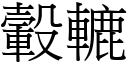 轂轆